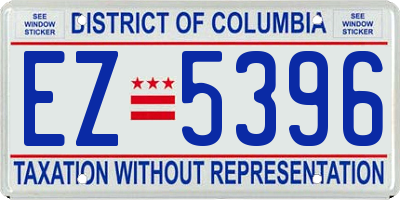 SEE WINDOW STICKER

DISTRICT OF COLUMBIA

SEE WINDOW STICKER

EZ 5396

TAXATION WITHOUT REPRESENTATION